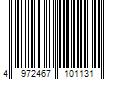 4 972467 101131